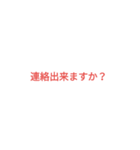 連絡出来ますか？